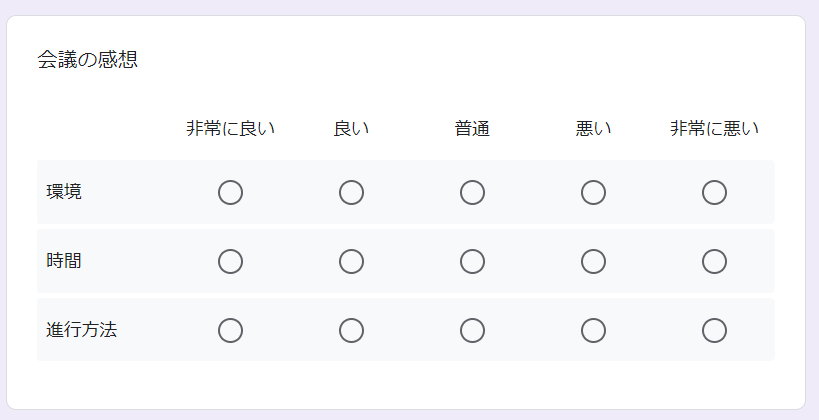 会議の感想

| | 非常に良い | 良い | 普通 | 悪い | 非常に悪い |
|---|---|---|---|---|---|
| 環境 | | | | | |
| 時間 | | | | | |
| 進行方法 | | | | | |